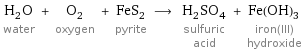 $H_2O + O_2 + FeS_2 \longrightarrow H_2SO_4 + Fe(OH)_3$

water oxygen pyrite sulfuric acid iron(III) hydroxide